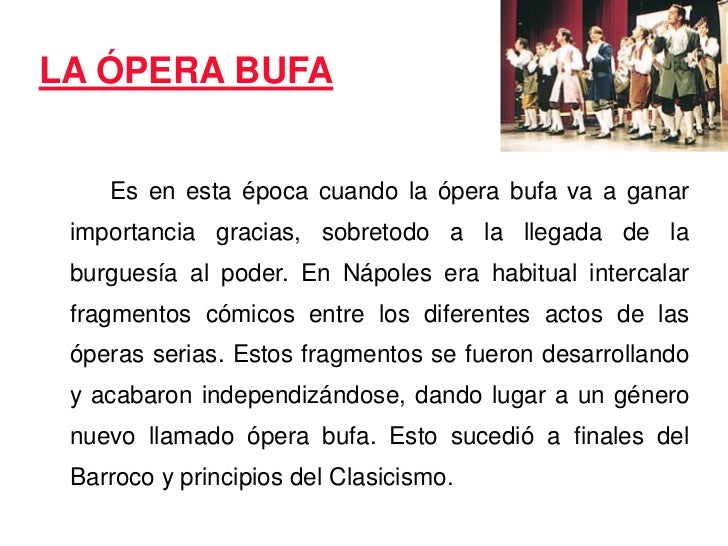 LA ÓPERA BUFA

Es en esta época cuando la ópera bufa va a ganar importancia gracias, sobretodo a la llegada de la burguesía al poder. En Nápoles era habitual intercalar fragmentos cómicos entre los diferentes actos de las óperas serias. Estos fragmentos se fueron desarrollando y acabaron independizándose, dando lugar a un género nuevo llamado ópera bufa. Esto sucedió a finales del Barroco y principios del Clasicismo.